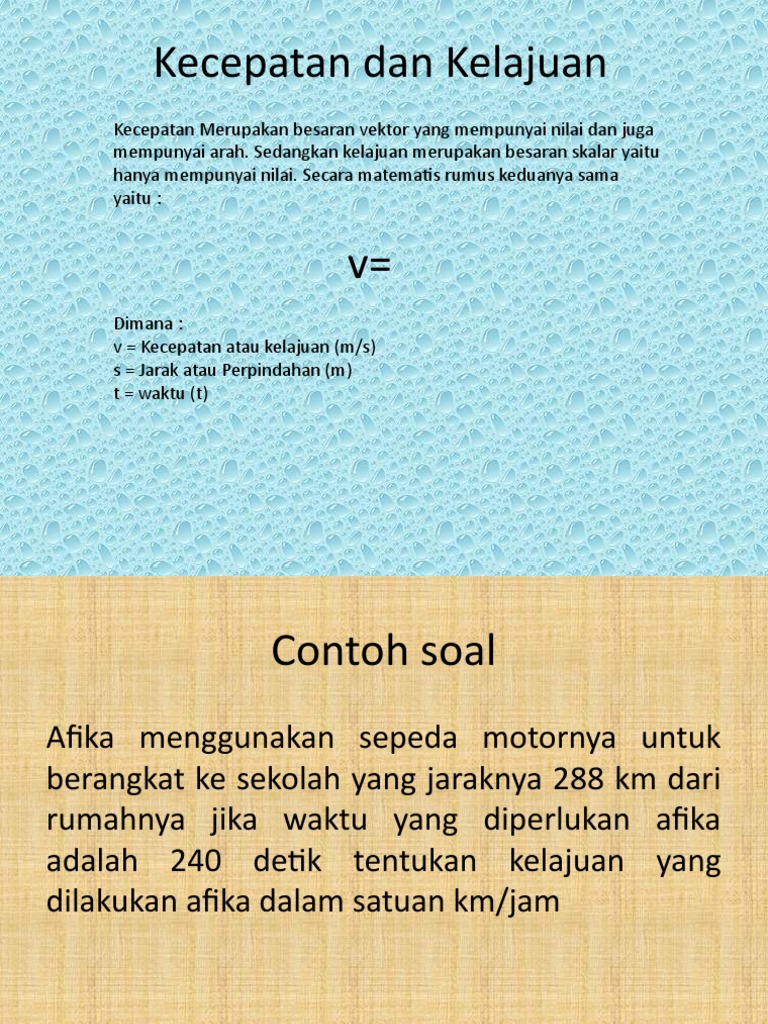 Kecepatan dan Kelajuan

Kecepatan Merupakan besaran vektor yang mempunyai nilai dan juga mempunyai arah. Sedangkan kelajuan merupakan besaran skalar yaitu hanya mempunyai nilai. Secara matematis rumus keduanya sama yaitu :

v=

Dimana :
v = Kecepatan atau kelajuan (m/s)
s = Jarak atau Perpindahan (m)
t = waktu (t)

Contoh soal

Afika menggunakan sepeda motornya untuk berangkat ke sekolah yang jaraknya 288 km dari rumahnya jika waktu yang diperlukan afika adalah 240 detik tentukan kelajuan yang dilakukan afika dalam satuan km/jam